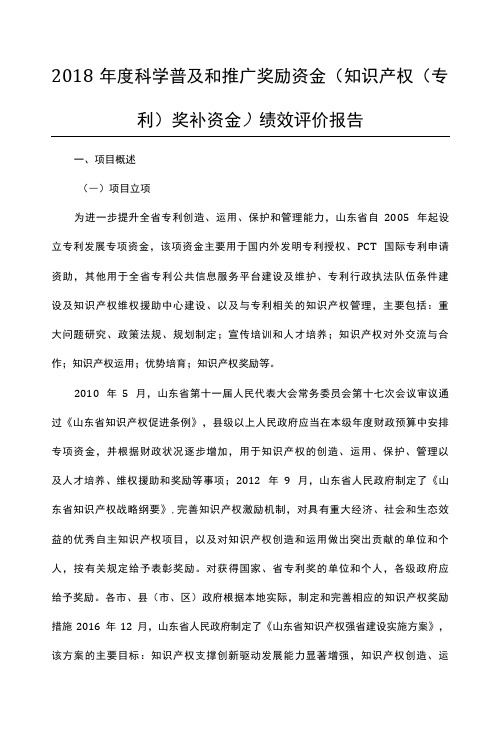 2018 年度科学普及和推广奖励资金（知识产权（专利）奖补资金）绩效评价报告

一、项目概述

（一）项目立项

为进一步提升全省专利创造、运用、保护和管理能力，山东省自 2005 年起设立专利发展专项资金，该项资金主要用于国内外发明专利授权、PCT 国际专利申请资助，其他用于全省专利公共信息服务平台建设及维护、专利行政执法队伍条件建设及知识产权维权援助中心建设、以及与专利相关的知识产权管理，主要包括：重大问题研究、政策法规、规划制定；宣传培训和人才培养；知识产权对外交流与合作；知识产权运用；优势培育；知识产权奖励等。

2010 年 5 月，山东省第十一届人民代表大会常务委员会第十七次会议审议通过《山东省知识产权促进条例》，县级以上人民政府应当在本级年度财政预算中安排专项资金，并根据财政状况逐步增加，用于知识产权的创造、运用、保护、管理以及人才培养、维权援助和奖励等事项；2012 年 9 月，山东省人民政府制定了《山东省知识产权战略纲要》，完善知识产权激励机制，对具有重大经济、社会和生态效益的优秀自主知识产权项目，以及对知识产权创造和运用做出突出贡献的单位和个人，按有关规定给予表彰奖励。对获得国家、省专利奖的单位和个人，各级政府应给予奖励。各市、县（市、区）政府根据本地实际，制定和完善相应的知识产权奖励措施 2016 年 12 月，山东省人民政府制定了《山东省知识产权强省建设实施方案》，该方案的主要目标：知识产权支撑创新驱动发展能力显著增强，知识产权创造、运